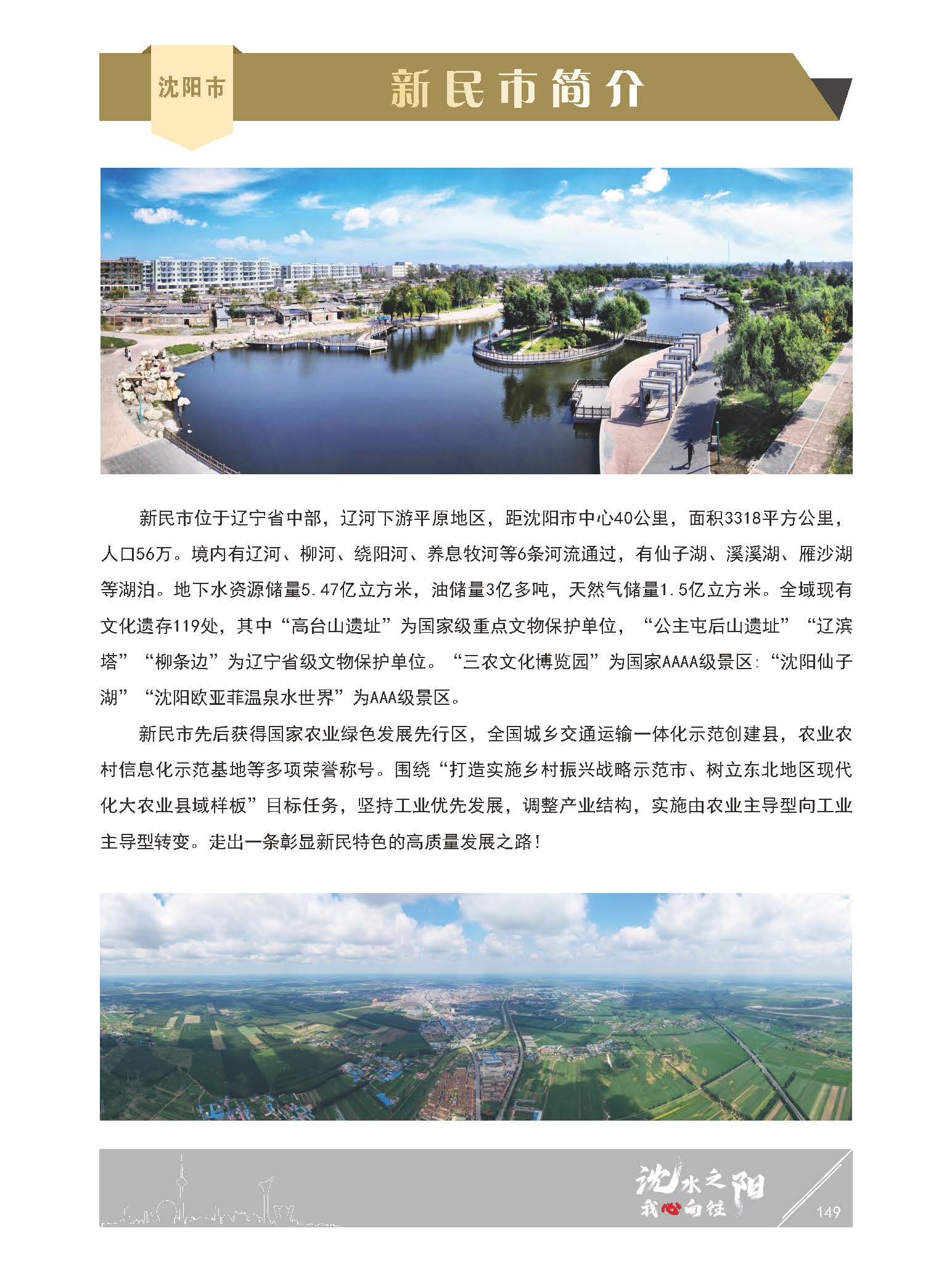 沈阳市

新民市简介

新民市位于辽宁省中部，辽河下游平原地区，距沈阳市中心40公里，面积3318平方公里，人口56万。境内有辽河、柳河、绕阳河、养息牧河等6条河流通过，有仙子湖、溪溪湖、雁沙湖等湖泊。地下水资源储量5.47亿立方米，油储量3亿多吨，天然气储量1.5亿立方米。全域现有文化遗存119处，其中“高台山遗址”为国家级重点文物保护单位，“公主屯后山遗址”“辽滨塔”“柳条边”为辽宁省级文物保护单位。“三农文化博览园”为国家AAAA级景区:“沈阳仙子湖”“沈阳欧亚菲温泉水世界”为AAA级景区。

新民市先后获得国家农业绿色发展先行区，全国城乡交通运输一体化示范创建县，农业农村信息化示范基地等多项荣誉称号。围绕“打造实施乡村振兴战略示范市、树立东北地区现代化大农业县域样板”目标任务，坚持工业优先发展，调整产业结构，实施由农业主导型向工业主导型转变。走出一条彰显新民特色的高质量发展之路！

沈水之阳
我心向往

149